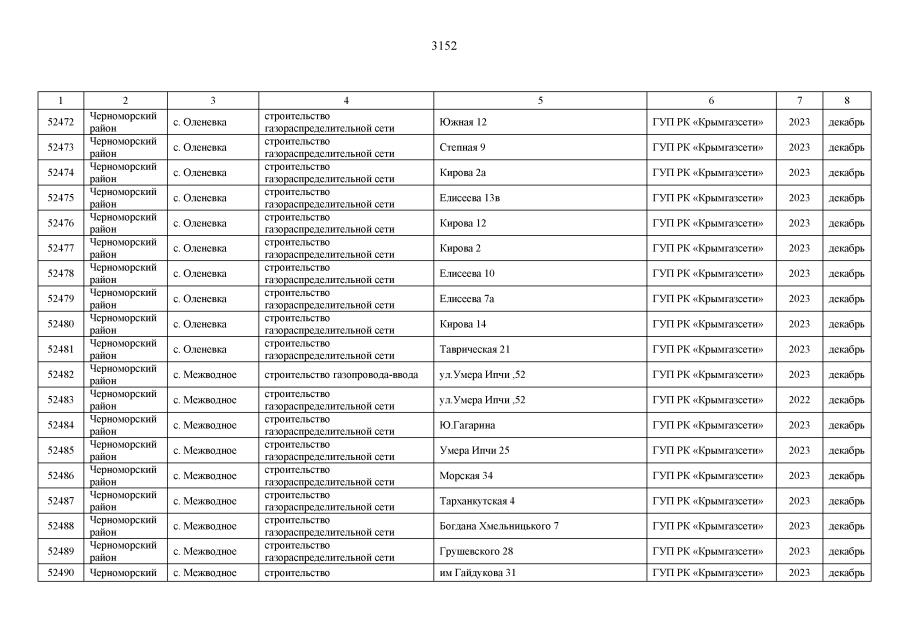 3152

| 1 | 2 | 3 | 4 | 5 | 6 | 7 | 8 |
|---|---|---|---|---|---|---|---|
| 52472 | Черноморский район | с. Оленевка | строительство газораспределительной сети | Южная 12 | ГУП РК «Крымгазсети» | 2023 | декабрь |
| 52473 | Черноморский район | с. Оленевка | строительство газораспределительной сети | Степная 9 | ГУП РК «Крымгазсети» | 2023 | декабрь |
| 52474 | Черноморский район | с. Оленевка | строительство газораспределительной сети | Кирова 2а | ГУП РК «Крымгазсети» | 2023 | декабрь |
| 52475 | Черноморский район | с. Оленевка | строительство газораспределительной сети | Елисеева 13в | ГУП РК «Крымгазсети» | 2023 | декабрь |
| 52476 | Черноморский район | с. Оленевка | строительство газораспределительной сети | Кирова 12 | ГУП РК «Крымгазсети» | 2023 | декабрь |
| 52477 | Черноморский район | с. Оленевка | строительство газораспределительной сети | Кирова 2 | ГУП РК «Крымгазсети» | 2023 | декабрь |
| 52478 | Черноморский район | с. Оленевка | строительство газораспределительной сети | Елисеева 10 | ГУП РК «Крымгазсети» | 2023 | декабрь |
| 52479 | Черноморский район | с. Оленевка | строительство газораспределительной сети | Елисеева 7а | ГУП РК «Крымгазсети» | 2023 | декабрь |
| 52480 | Черноморский район | с. Оленевка | строительство газораспределительной сети | Кирова 14 | ГУП РК «Крымгазсети» | 2023 | декабрь |
| 52481 | Черноморский район | с. Оленевка | строительство газораспределительной сети | Таврическая 21 | ГУП РК «Крымгазсети» | 2023 | декабрь |
| 52482 | Черноморский район | с. Межводное | строительство газопровода-ввода | ул.Умера Ипчи ,52 | ГУП РК «Крымгазсети» | 2023 | декабрь |
| 52483 | Черноморский район | с. Межводное | строительство газораспределительной сети | ул.Умера Ипчи ,52 | ГУП РК «Крымгазсети» | 2022 | декабрь |
| 52484 | Черноморский район | с. Межводное | строительство газораспределительной сети | Ю.Гагарина | ГУП РК «Крымгазсети» | 2023 | декабрь |
| 52485 | Черноморский район | с. Межводное | строительство газораспределительной сети | Умера Ипчи 25 | ГУП РК «Крымгазсети» | 2023 | декабрь |
| 52486 | Черноморский район | с. Межводное | строительство газораспределительной сети | Морская 34 | ГУП РК «Крымгазсети» | 2023 | декабрь |
| 52487 | Черноморский район | с. Межводное | строительство газораспределительной сети | Тарханкутская 4 | ГУП РК «Крымгазсети» | 2023 | декабрь |
| 52488 | Черноморский район | с. Межводное | строительство газораспределительной сети | Богдана Хмельницького 7 | ГУП РК «Крымгазсети» | 2023 | декабрь |
| 52489 | Черноморский район | с. Межводное | строительство газораспределительной сети | Грушевского 28 | ГУП РК «Крымгазсети» | 2023 | декабрь |
| 52490 | Черноморский | с. Межводное | строительство | им Гайдукова 31 | ГУП РК «Крымгазсети» | 2023 | декабрь |